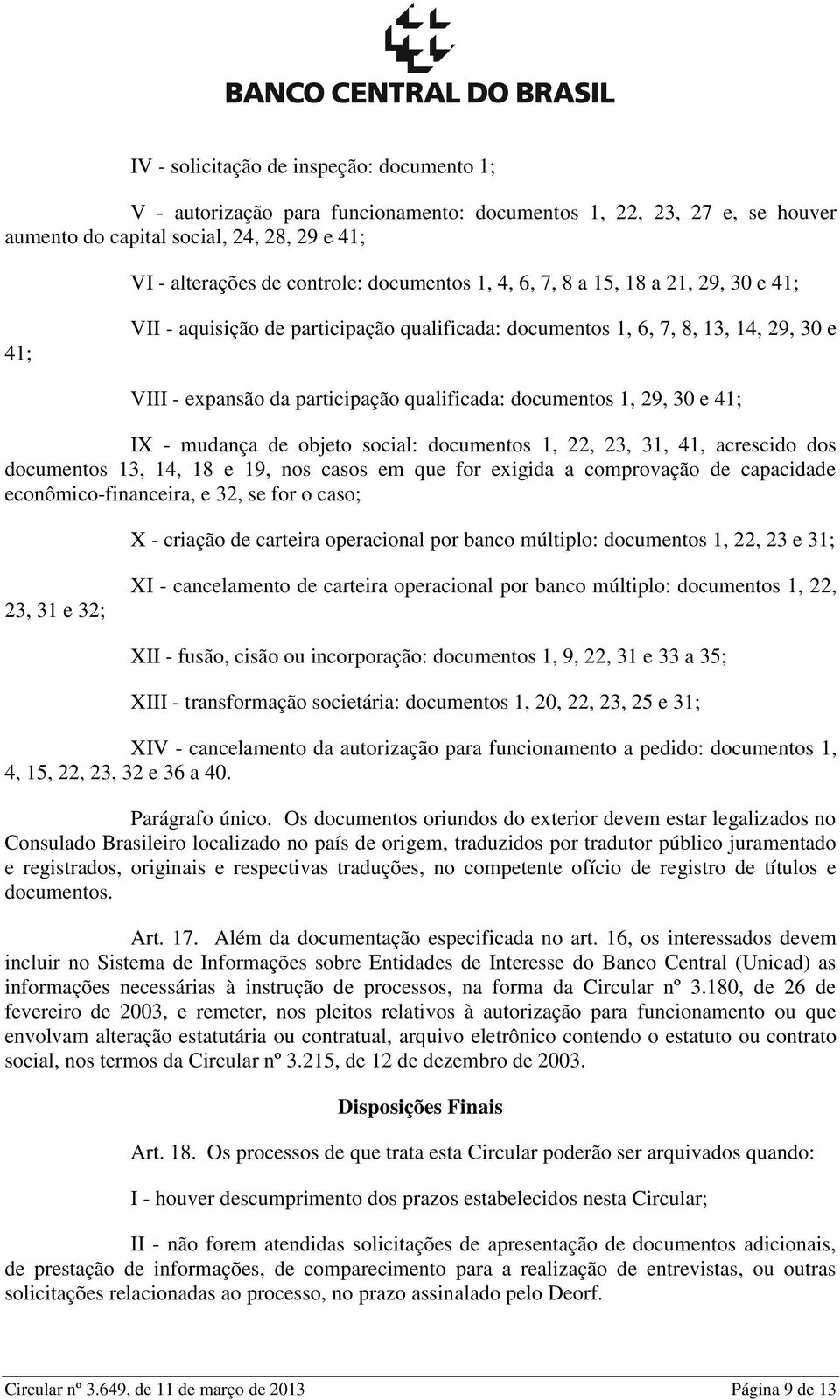 BANCO CENTRAL DO BRASIL

IV - solicitação de inspeção: documento 1;

V - autorização para funcionamento: documentos 1, 22, 23, 27 e, se houver aumento do capital social, 24, 28, 29 e 41;

VI - alterações de controle: documentos 1, 4, 6, 7, 8 a 15, 18 a 21, 29, 30 e 41;

VII - aquisição de participação qualificada: documentos 1, 6, 7, 8, 13, 14, 29, 30 e 41;

VIII - expansão da participação qualificada: documentos 1, 29, 30 e 41;

IX - mudança de objeto social: documentos 1, 22, 23, 31, 41, acrescido dos documentos 13, 14, 18 e 19, nos casos em que for exigida a comprovação de capacidade econômico-financeira, e 32, se for o caso;

X - criação de carteira operacional por banco múltiplo: documentos 1, 22, 23 e 31;

XI - cancelamento de carteira operacional por banco múltiplo: documentos 1, 22, 23, 31 e 32;

XII - fusão, cisão ou incorporação: documentos 1, 9, 22, 31 e 33 a 35;

XIII - transformação societária: documentos 1, 20, 22, 23, 25 e 31;

XIV - cancelamento da autorização para funcionamento a pedido: documentos 1, 4, 15, 22, 23, 32 e 36 a 40.

Parágrafo único. Os documentos oriundos do exterior devem estar legalizados no Consulado Brasileiro localizado no país de origem, traduzidos por tradutor público juramentado e registrados, originais e respectivas traduções, no competente ofício de registro de títulos e documentos.

Art. 17. Além da documentação especificada no art. 16, os interessados devem incluir no Sistema de Informações sobre Entidades de Interesse do Banco Central (Unicad) as informações necessárias à instrução de processos, na forma da Circular nº 3.180, de 26 de fevereiro de 2003, e remeter, nos pleitos relativos à autorização para funcionamento ou que envolvam alteração estatutária ou contratual, arquivo eletrônico contendo o estatuto ou contrato social, nos termos da Circular nº 3.215, de 12 de dezembro de 2003.

Disposições Finais

Art. 18. Os processos de que trata esta Circular poderão ser arquivados quando:

I - houver descumprimento dos prazos estabelecidos nesta Circular;

II - não forem atendidas solicitações de apresentação de documentos adicionais, de prestação de informações, de comparecimento para a realização de entrevistas, ou outras solicitações relacionadas ao processo, no prazo assinalado pelo Deorf.

Circular nº 3.649, de 11 de março de 2013 Página 9 de 13